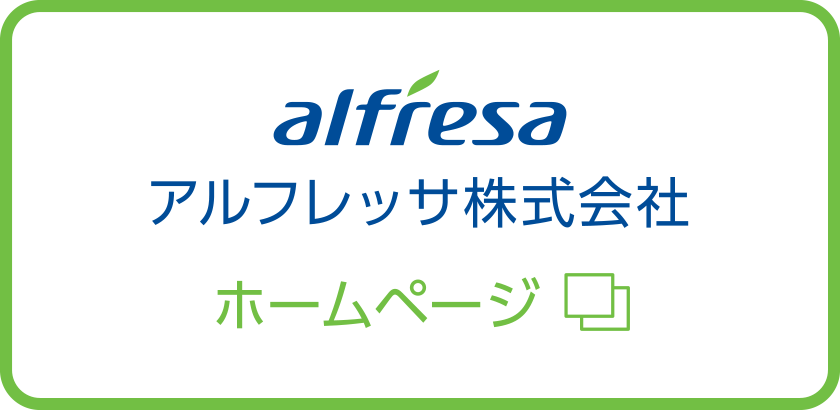 alfresa
アルフレッサ株式会社

ホームページ